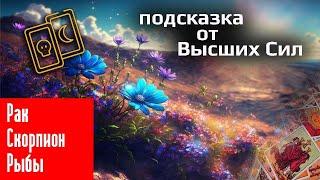 подсказка
от
Высших Сил

Рак
Скорпион
Рыбы